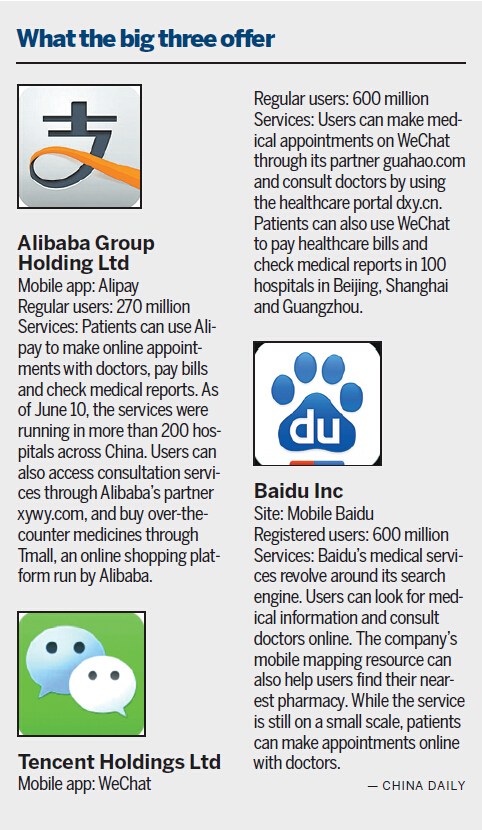 What the big three offer

支

Alibaba Group Holding Ltd
Mobile app: Alipay
Regular users: 270 million
Services: Patients can use Alipay to make online appointments with doctors, pay bills and check medical reports. As of June 10, the services were running in more than 200 hospitals across China. Users can also access consultation services through Alibaba's partner xywy.com, and buy over-the-counter medicines through Tmall, an online shopping platform run by Alibaba.

Tencent Holdings Ltd
Mobile app: WeChat
Regular users: 600 million
Services: Users can make medical appointments on WeChat through its partner guahao.com and consult doctors by using the healthcare portal dxy.cn. Patients can also use WeChat to pay healthcare bills and check medical reports in 100 hospitals in Beijing, Shanghai and Guangzhou.

du

Baidu Inc
Site: Mobile Baidu
Registered users: 600 million
Services: Baidu's medical services revolve around its search engine. Users can look for medical information and consult doctors online. The company's mobile mapping resource can also help users find their nearest pharmacy. While the service is still on a small scale, patients can make appointments online with doctors.

— CHINA DAILY